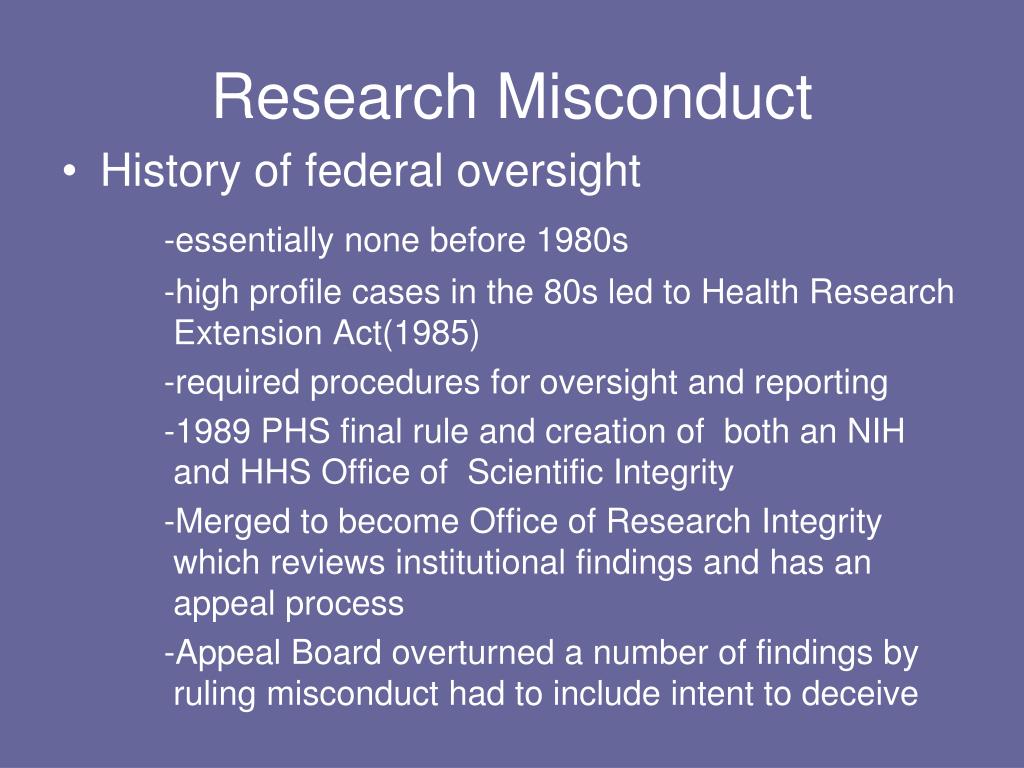 Research Misconduct

• History of federal oversight

-essentially none before 1980s

-high profile cases in the 80s led to Health Research Extension Act(1985)

-required procedures for oversight and reporting

-1989 PHS final rule and creation of both an NIH and HHS Office of Scientific Integrity

-Merged to become Office of Research Integrity which reviews institutional findings and has an appeal process

-Appeal Board overturned a number of findings by ruling misconduct had to include intent to deceive